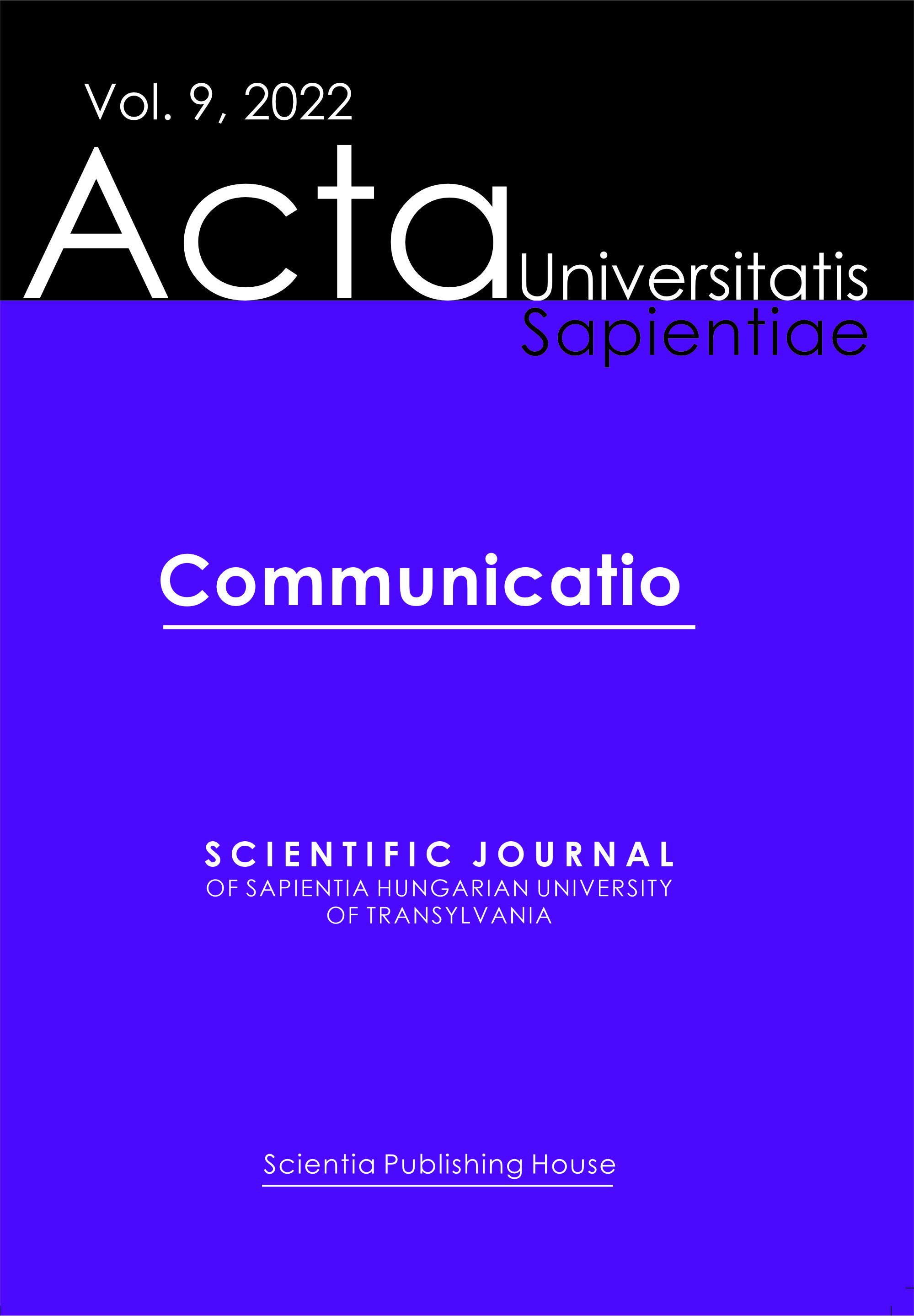 Vol. 9, 2022

Acta Universitatis Sapientiae

Communicatio

SCIENTIFIC JOURNAL
OF SAPIENTIA HUNGARIAN UNIVERSITY
OF TRANSYLVANIA

Scientia Publishing House